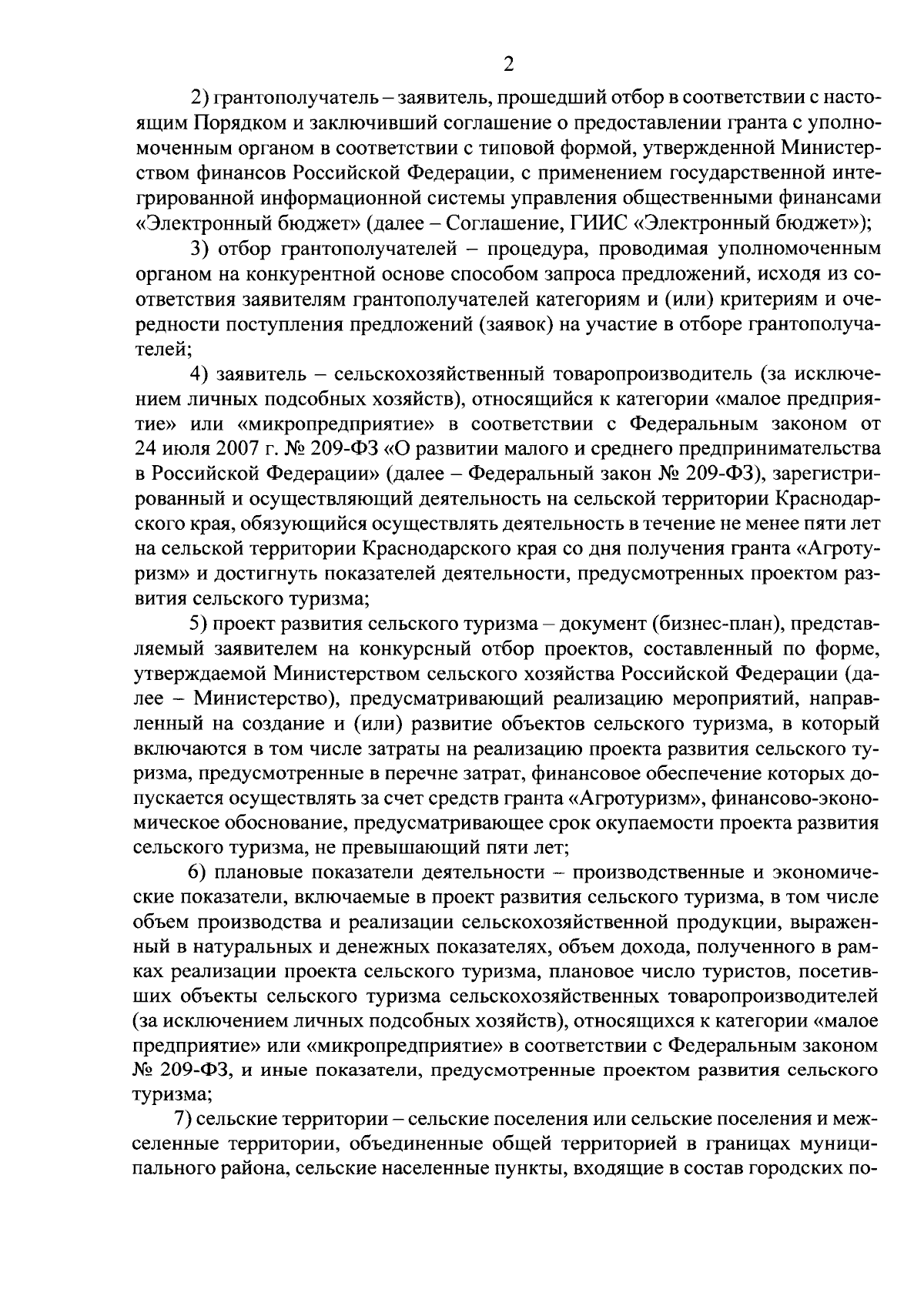 2

2) грантополучатель – заявитель, прошедший отбор в соответствии с настоящим Порядком и заключивший соглашение о предоставлении гранта с уполномоченным органом в соответствии с типовой формой, утвержденной Министерством финансов Российской Федерации, с применением государственной интегрированной информационной системы управления общественными финансами «Электронный бюджет» (далее – Соглашение, ГИИС «Электронный бюджет»);

3) отбор грантополучателей – процедура, проводимая уполномоченным органом на конкурентной основе способом запроса предложений, исходя из соответствия заявителям грантополучателей категориям и (или) критериям и очередности поступления предложений (заявок) на участие в отборе грантополучателей;

4) заявитель – сельскохозяйственный товаропроизводитель (за исключением личных подсобных хозяйств), относящийся к категории «малое предприятие» или «микропредприятие» в соответствии с Федеральным законом от 24 июля 2007 г. № 209-ФЗ «О развитии малого и среднего предпринимательства в Российской Федерации» (далее – Федеральный закон № 209-ФЗ), зарегистрированный и осуществляющий деятельность на сельской территории Краснодарского края, обязующийся осуществлять деятельность в течение не менее пяти лет на сельской территории Краснодарского края со дня получения гранта «Агротуризм» и достигнуть показателей деятельности, предусмотренных проектом развития сельского туризма;

5) проект развития сельского туризма – документ (бизнес-план), представляемый заявителем на конкурсный отбор проектов, составленный по форме, утверждаемой Министерством сельского хозяйства Российской Федерации (далее – Министерство), предусматривающий реализацию мероприятий, направленный на создание и (или) развитие объектов сельского туризма, в который включаются в том числе затраты на реализацию проекта развития сельского туризма, предусмотренные в перечне затрат, финансовое обеспечение которых допускается осуществлять за счет средств гранта «Агротуризм», финансово-экономическое обоснование, предусматривающее срок окупаемости проекта развития сельского туризма, не превышающий пяти лет;

6) плановые показатели деятельности – производственные и экономические показатели, включаемые в проект развития сельского туризма, в том числе объем производства и реализации сельскохозяйственной продукции, выраженный в натуральных и денежных показателях, объем дохода, полученного в рамках реализации проекта сельского туризма, плановое число туристов, посетивших объекты сельского туризма сельскохозяйственных товаропроизводителей (за исключением личных подсобных хозяйств), относящихся к категории «малое предприятие» или «микропредприятие» в соответствии с Федеральным законом № 209-ФЗ, и иные показатели, предусмотренные проектом развития сельского туризма;

7) сельские территории – сельские поселения или сельские поселения и межселенные территории, объединенные общей территорией в границах муниципального района, сельские населенные пункты, входящие в состав городских по-